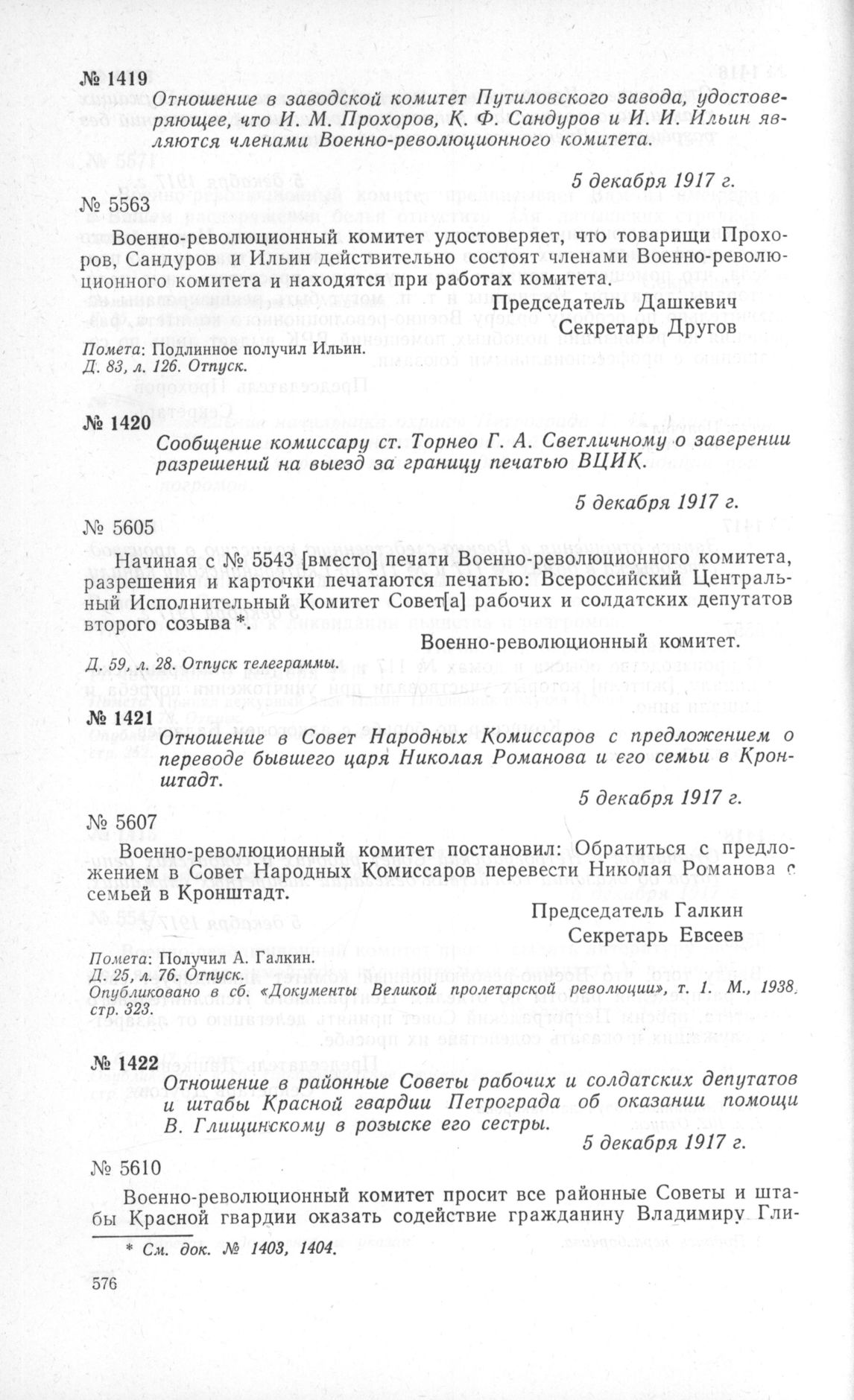 № 1419

Отношение в заводской комитет Путиловского завода, удостоверяющее, что И. М. Прохоров, К. Ф. Сандуров и И. И. Ильин являются членами Военно-революционного комитета.

5 декабря 1917 г.

№ 5563

Военно-революционный комитет удостоверяет, что товарищи Прохоров, Сандуров и Ильин действительно состоят членами Военно-революционного комитета и находятся при работах комитета.

Председатель Дашкевич
Секретарь Другов

Помета: Подлинное получил Ильин.
Д. 83, л. 126. Отпуск.

№ 1420

Сообщение комиссару ст. Торнео Г. А. Светличному о заверении разрешений на выезд за границу печатью ВЦИК.

5 декабря 1917 г.

№ 5605

Начиная с № 5543 [вместо] печати Военно-революционного комитета, разрешения и карточки печатаются печатью: Всероссийский Центральный Исполнительный Комитет Совет[а] рабочих и солдатских депутатов второго созыва *.

Военно-революционный комитет.

Д. 59, л. 28. Отпуск телеграммы.

№ 1421

Отношение в Совет Народных Комиссаров с предложением о переводе бывшего царя Николая Романова и его семьи в Кронштадт.

5 декабря 1917 г.

№ 5607

Военно-революционный комитет постановил: Обратиться с предложением в Совет Народных Комиссаров перевести Николая Романова с семьей в Кронштадт.

Председатель Галкин
Секретарь Евсеев

Помета: Получил А. Галкин.
Д. 25, л. 76. Отпуск.
Опубликовано в сб. «Документы Великой пролетарской революции», т. 1. М., 1938, стр. 323.

№ 1422

Отношение в районные Советы рабочих и солдатских депутатов и штабы Красной гвардии Петрограда об оказании помощи В. Глищинскому в розыске его сестры.

5 декабря 1917 г.

№ 5610

Военно-революционный комитет просит все районные Советы и штабы Красной гвардии оказать содействие гражданину Владимиру Гли-

* См. док. № 1403, 1404.

576